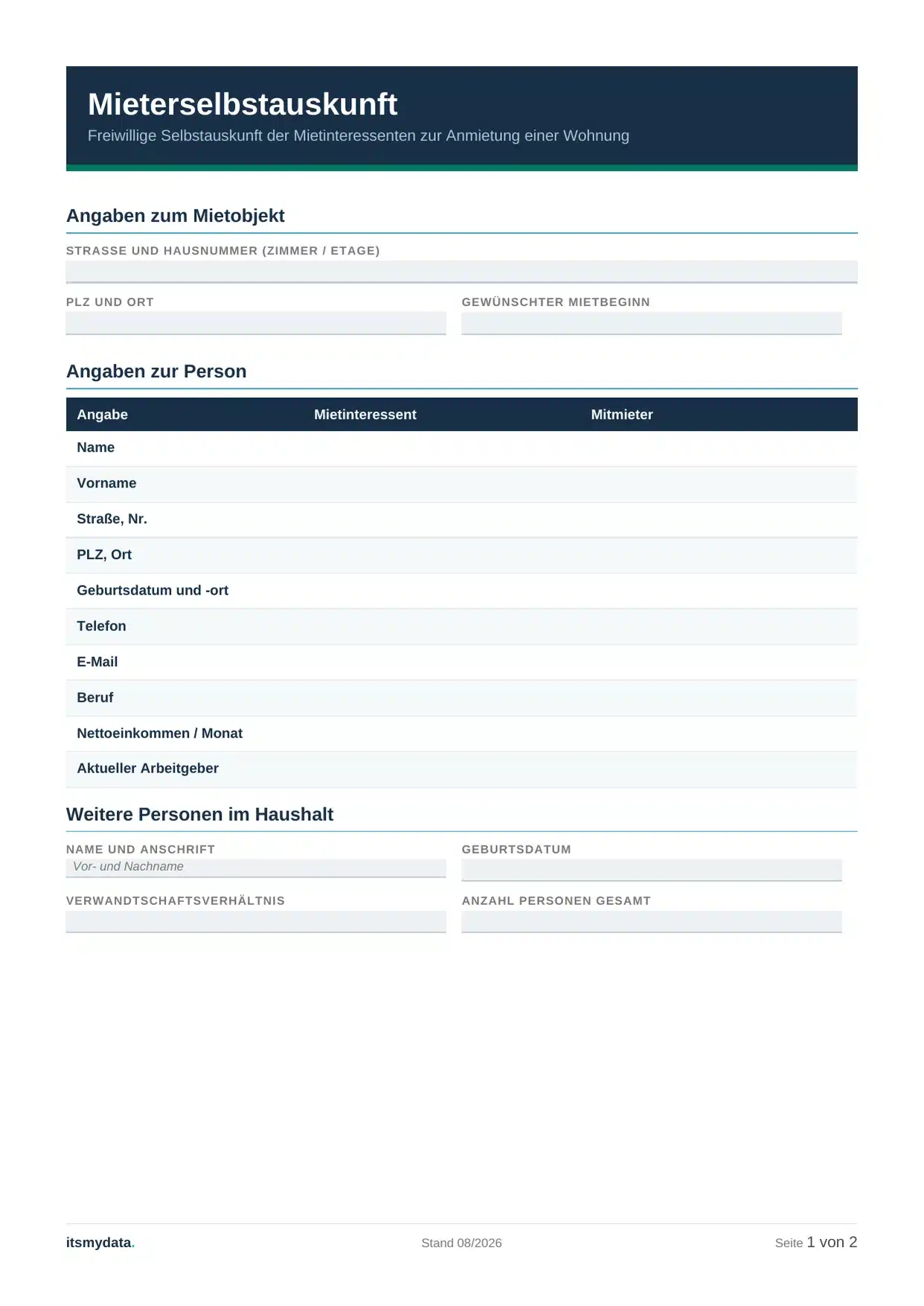 Mieterselbstauskunft
Freiwillige Selbstauskunft der Mietinteressenten zur Anmietung einer Wohnung

Angaben zum Mietobjekt

STRASSE UND HAUSNUMMER (ZIMMER / ETAGE)

PLZ UND ORT

GEWÜNSCHTER MIETBEGINN

Angaben zur Person

| Angabe | Mietinteressent | Mitmieter |
|---|---|---|
| Name | | |
| Vorname | | |
| Straße, Nr. | | |
| PLZ, Ort | | |
| Geburtsdatum und -ort | | |
| Telefon | | |
| E-Mail | | |
| Beruf | | |
| Nettoeinkommen / Monat | | |
| Aktueller Arbeitgeber | | |

Weitere Personen im Haushalt

NAME UND ANSCHRIFT
Vor- und Nachname

GEBURTSDATUM

VERWANDTSCHAFTSVERHÄLTNIS

ANZAHL PERSONEN GESAMT

itsmydata.

Stand 08/2026

Seite 1 von 2